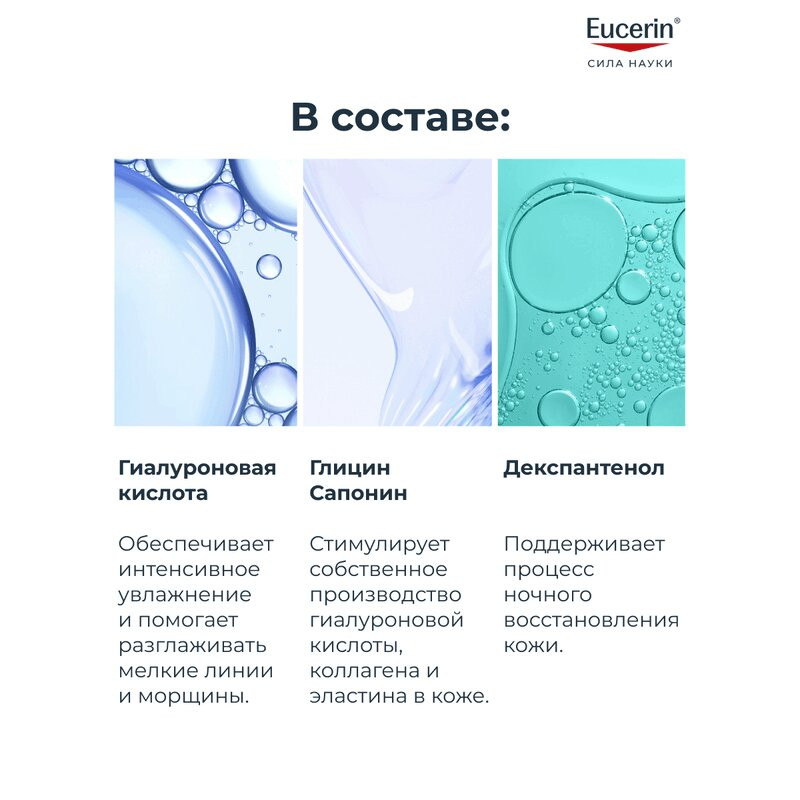 Eucerin®
СИЛА НАУКИ

В составе:

Гиалуроновая кислота

Обеспечивает интенсивное увлажнение и помогает разглаживать мелкие линии и морщины.

Глицин Сапонин

Стимулирует собственное производство гиалуроновой кислоты, коллагена и эластина в коже.

Декспантенол

Поддерживает процесс ночного восстановления кожи.